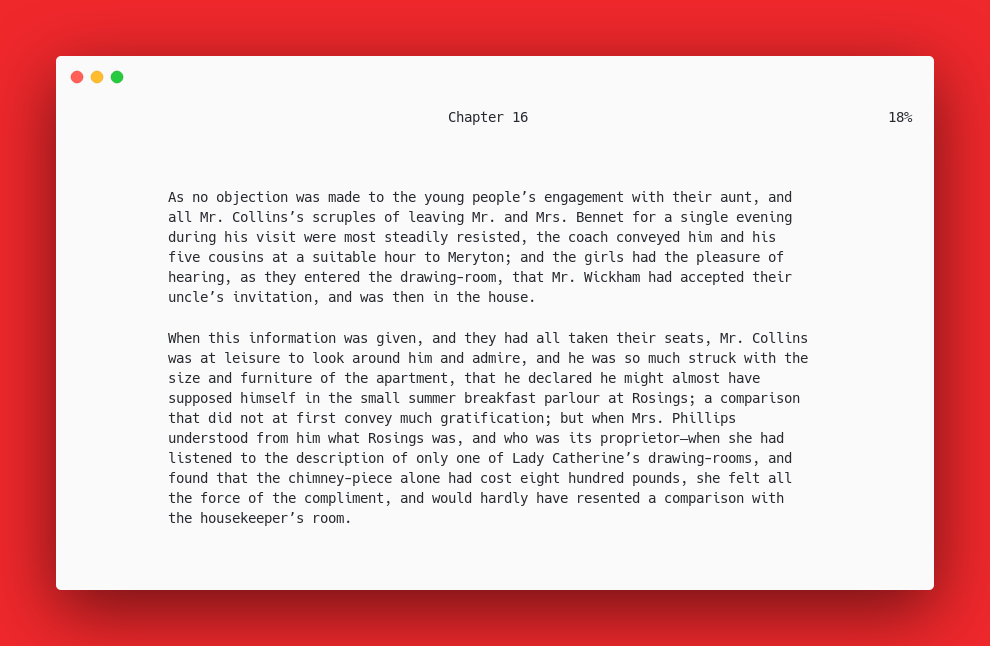 Chapter 16

18%

As no objection was made to the young people’s engagement with their aunt, and all Mr. Collins’s scruples of leaving Mr. and Mrs. Bennet for a single evening during his visit were most steadily resisted, the coach conveyed him and his five cousins at a suitable hour to Meryton; and the girls had the pleasure of hearing, as they entered the drawing-room, that Mr. Wickham had accepted their uncle’s invitation, and was then in the house.

When this information was given, and they had all taken their seats, Mr. Collins was at leisure to look around him and admire, and he was so much struck with the size and furniture of the apartment, that he declared he might almost have supposed himself in the small summer breakfast parlour at Rosings; a comparison that did not at first convey much gratification; but when Mrs. Phillips understood from him what Rosings was, and who was its proprietor—when she had listened to the description of only one of Lady Catherine’s drawing-rooms, and found that the chimney-piece alone had cost eight hundred pounds, she felt all the force of the compliment, and would hardly have resented a comparison with the housekeeper’s room.